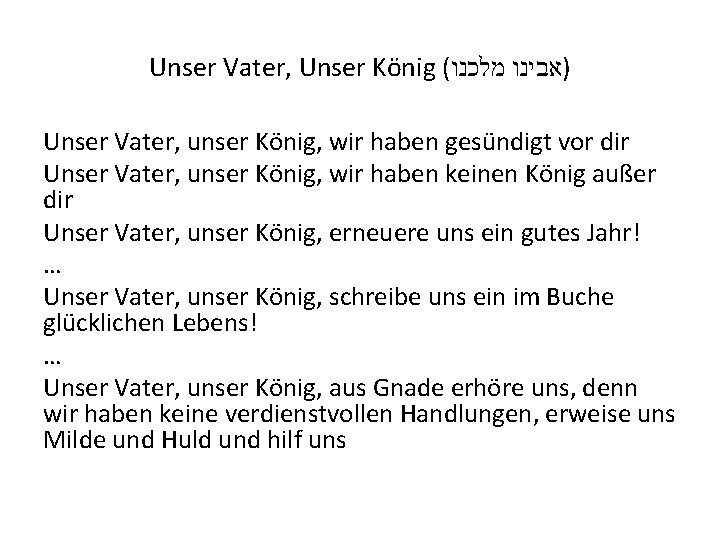 Unser Vater, Unser König (אבינו מלכנו)

Unser Vater, unser König, wir haben gesündigt vor dir

Unser Vater, unser König, wir haben keinen König außer dir

Unser Vater, unser König, erneuere uns ein gutes Jahr!

…

Unser Vater, unser König, schreibe uns ein im Buche glücklichen Lebens!

…

Unser Vater, unser König, aus Gnade erhöre uns, denn wir haben keine verdienstvollen Handlungen, erweise uns Milde und Huld und hilf uns